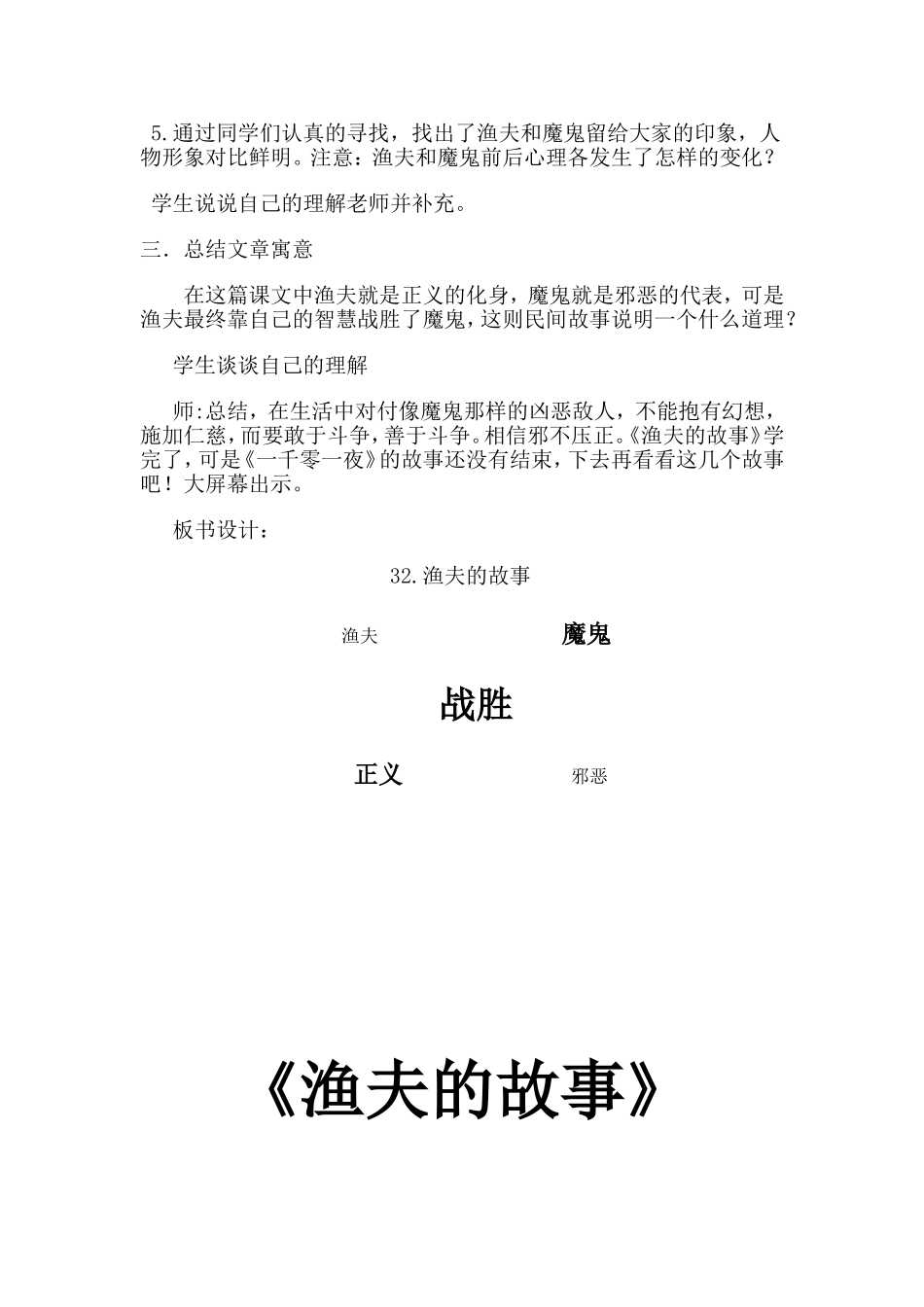 5.通过同学们认真的寻找，找出了渔夫和魔鬼留给大家的印象，人物形象对比鲜明。注意：渔夫和魔鬼前后心理各发生了怎样的变化？

学生说说自己的理解老师并补充。

三．总结文章寓意

在这篇课文中渔夫就是正义的化身，魔鬼就是邪恶的代表，可是渔夫最终靠自己的智慧战胜了魔鬼，这则民间故事说明一个什么道理？

学生谈谈自己的理解

师:总结，在生活中对付像魔鬼那样的凶恶敌人，不能抱有幻想，施加仁慈，而要敢于斗争，善于斗争。相信邪不压正。《渔夫的故事》学完了，可是《一千零一夜》的故事还没有结束，下去再看看这几个故事吧！大屏幕出示。

板书设计：

32.渔夫的故事

渔夫 魔鬼

战胜

正义 邪恶

《渔夫的故事》